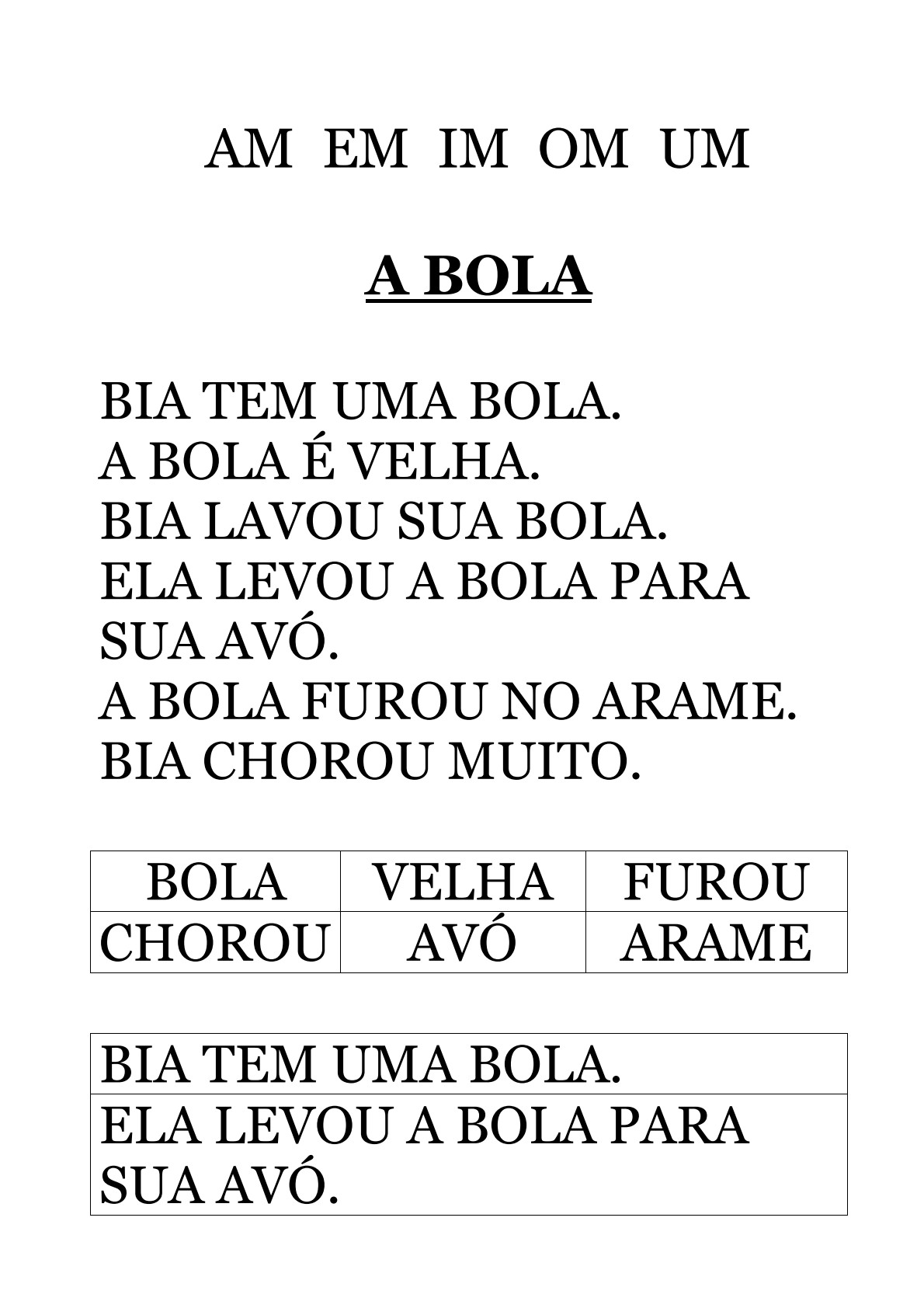 AM EM IM OM UM

A BOLA

BIA TEM UMA BOLA.
A BOLA É VELHA.
BIA LAVOU SUA BOLA.
ELA LEVOU A BOLA PARA SUA AVÓ.
A BOLA FUROU NO ARAME.
BIA CHOROU MUITO.

| BOLA | VELHA | FUROU |
|---|---|---|
| CHOROU | AVÓ | ARAME |

| BIA TEM UMA BOLA. |
|---|
| ELA LEVOU A BOLA PARA SUA AVÓ. |